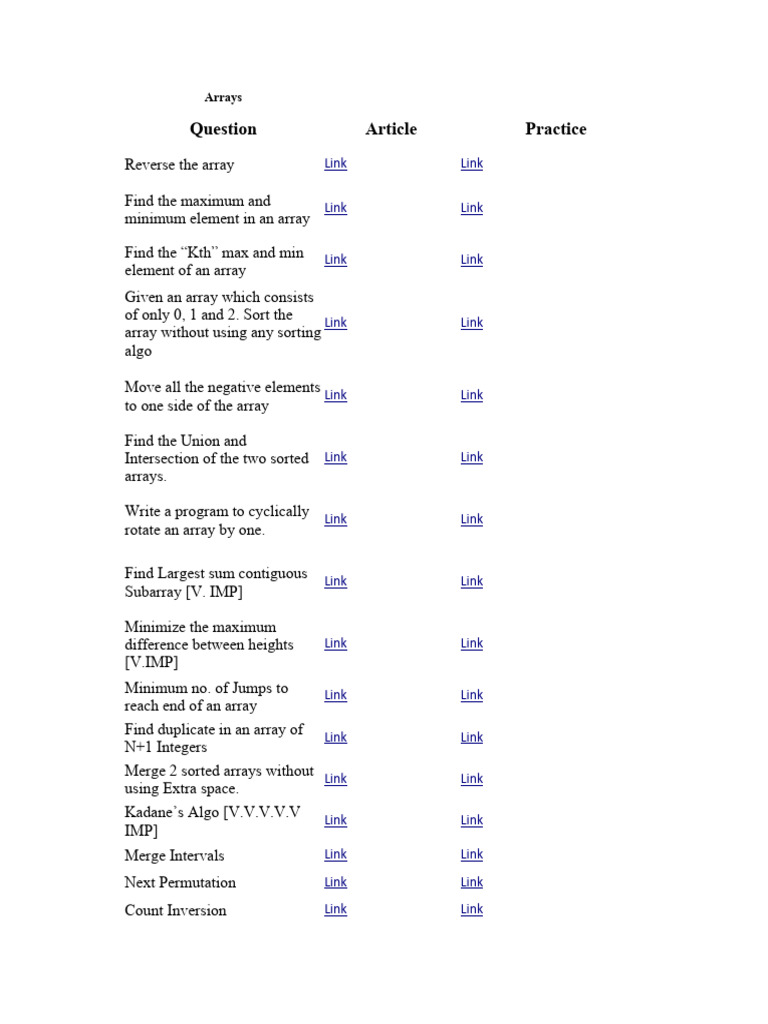 Arrays

| Question | Article | Practice |
|---|---|---|
| Reverse the array | Link | Link |
| Find the maximum and minimum element in an array | Link | Link |
| Find the “Kth” max and min element of an array | Link | Link |
| Given an array which consists of only 0, 1 and 2. Sort the array without using any sorting algo | Link | Link |
| Move all the negative elements to one side of the array | Link | Link |
| Find the Union and Intersection of the two sorted arrays. | Link | Link |
| Write a program to cyclically rotate an array by one. | Link | Link |
| Find Largest sum contiguous Subarray [V. IMP] | Link | Link |
| Minimize the maximum difference between heights [V.IMP] | Link | Link |
| Minimum no. of Jumps to reach end of an array | Link | Link |
| Find duplicate in an array of N+1 Integers | Link | Link |
| Merge 2 sorted arrays without using Extra space. | Link | Link |
| Kadane’s Algo [V.V.V.V.V IMP] | Link | Link |
| Merge Intervals | Link | Link |
| Next Permutation | Link | Link |
| Count Inversion | Link | Link |